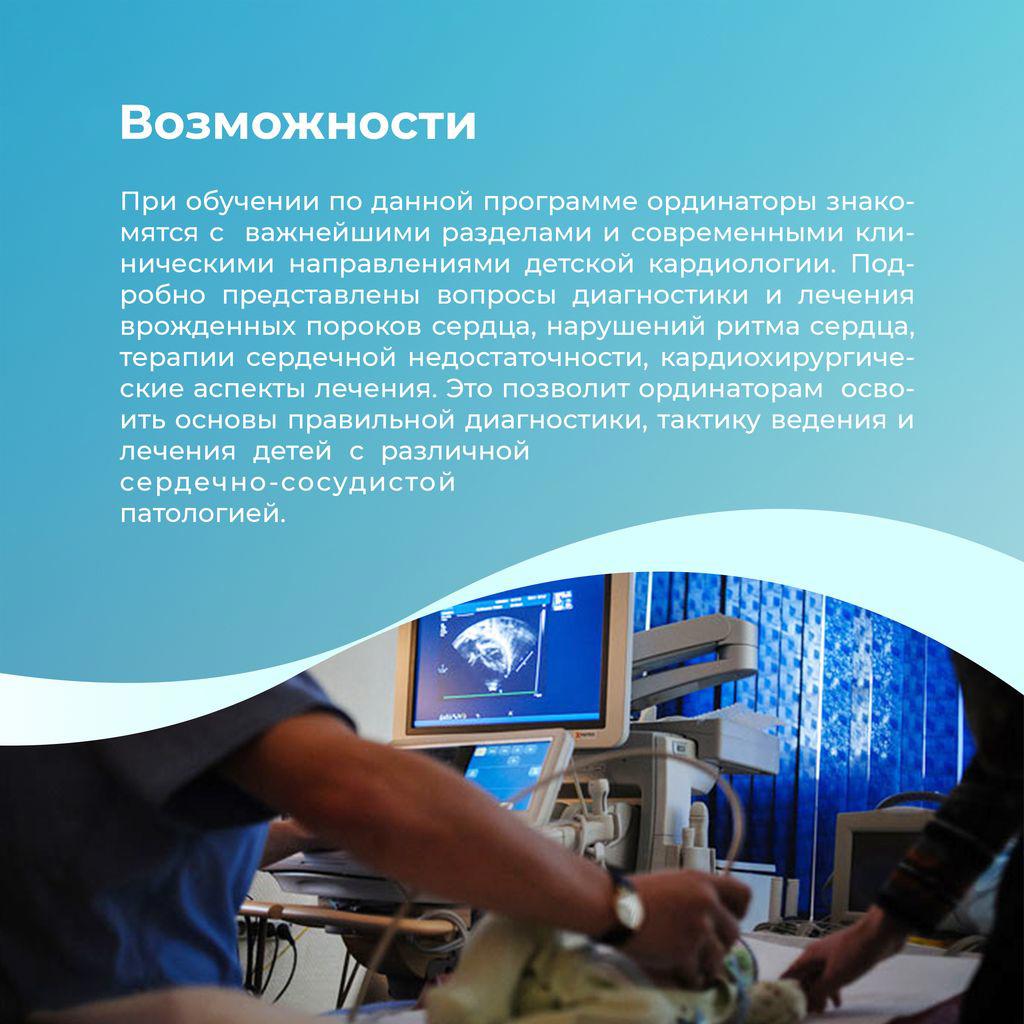 Возможности

При обучении по данной программе ординаторы знакомятся с важнейшими разделами и современными клиническими направлениями детской кардиологии. Подробно представлены вопросы диагностики и лечения врожденных пороков сердца, нарушений ритма сердца, терапии сердечной недостаточности, кардиохирургические аспекты лечения. Это позволит ординаторам освоить основы правильной диагностики, тактику ведения и лечения детей с различной сердечно-сосудистой патологией.